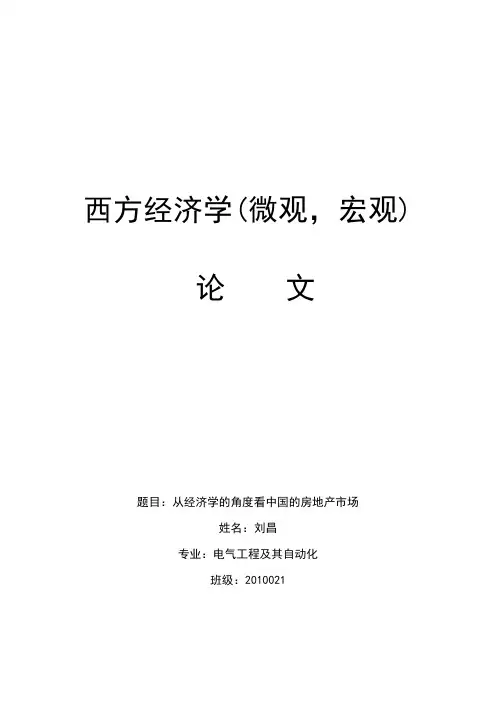 西方经济学(微观，宏观)

论 文

题目：从经济学的角度看中国的房地产市场

姓名：刘昌

专业：电气工程及其自动化

班级：2010021